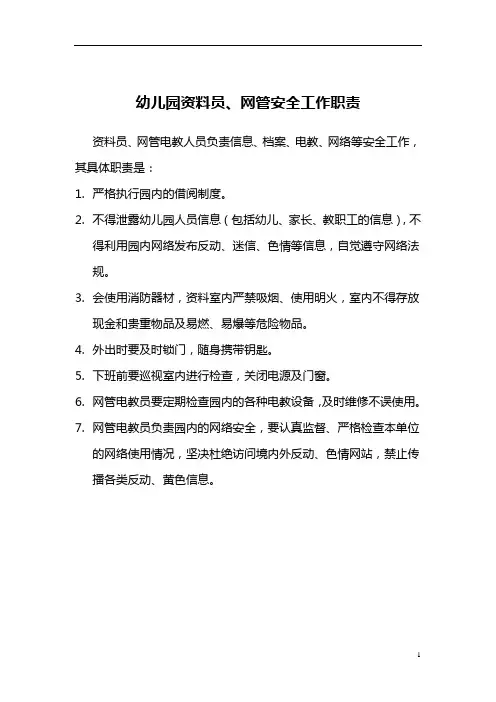 幼儿园资料员、网管安全工作职责

资料员、网管电教人员负责信息、档案、电教、网络等安全工作，其具体职责是：

1. 严格执行园内的借阅制度。
2. 不得泄露幼儿园人员信息（包括幼儿、家长、教职工的信息），不得利用园内网络发布反动、迷信、色情等信息，自觉遵守网络法规。
3. 会使用消防器材，资料室内严禁吸烟、使用明火，室内不得存放现金和贵重物品及易燃、易爆等危险物品。
4. 外出时要及时锁门，随身携带钥匙。
5. 下班前要巡视室内进行检查，关闭电源及门窗。
6. 网管电教员要定期检查园内的各种电教设备，及时维修不误使用。
7. 网管电教员负责园内的网络安全，要认真监督、严格检查本单位的网络使用情况，坚决杜绝访问境内外反动、色情网站，禁止传播各类反动、黄色信息。

1